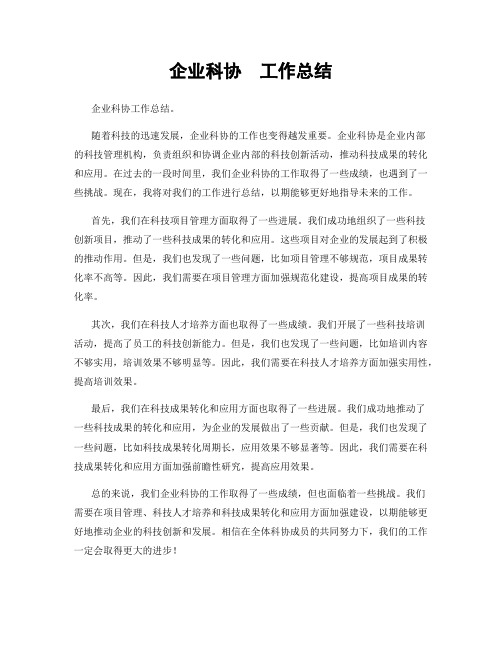 企业科协　工作总结

企业科协工作总结。

随着科技的迅速发展，企业科协的工作也变得越发重要。企业科协是企业内部的科技管理机构，负责组织和协调企业内部的科技创新活动，推动科技成果的转化和应用。在过去的一段时间里，我们企业科协的工作取得了一些成绩，也遇到了一些挑战。现在，我将对我们的工作进行总结，以期能够更好地指导未来的工作。

首先，我们在科技项目管理方面取得了一些进展。我们成功地组织了一些科技创新项目，推动了一些科技成果的转化和应用。这些项目对企业的发展起到了积极的推动作用。但是，我们也发现了一些问题，比如项目管理不够规范，项目成果转化率不高等。因此，我们需要在项目管理方面加强规范化建设，提高项目成果的转化率。

其次，我们在科技人才培养方面也取得了一些成绩。我们开展了一些科技培训活动，提高了员工的科技创新能力。但是，我们也发现了一些问题，比如培训内容不够实用，培训效果不够明显等。因此，我们需要在科技人才培养方面加强实用性，提高培训效果。

最后，我们在科技成果转化和应用方面也取得了一些进展。我们成功地推动了一些科技成果的转化和应用，为企业的发展做出了一些贡献。但是，我们也发现了一些问题，比如科技成果转化周期长，应用效果不够显著等。因此，我们需要在科技成果转化和应用方面加强前瞻性研究，提高应用效果。

总的来说，我们企业科协的工作取得了一些成绩，但也面临着一些挑战。我们需要在项目管理、科技人才培养和科技成果转化和应用方面加强建设，以期能够更好地推动企业的科技创新和发展。相信在全体科协成员的共同努力下，我们的工作一定会取得更大的进步！